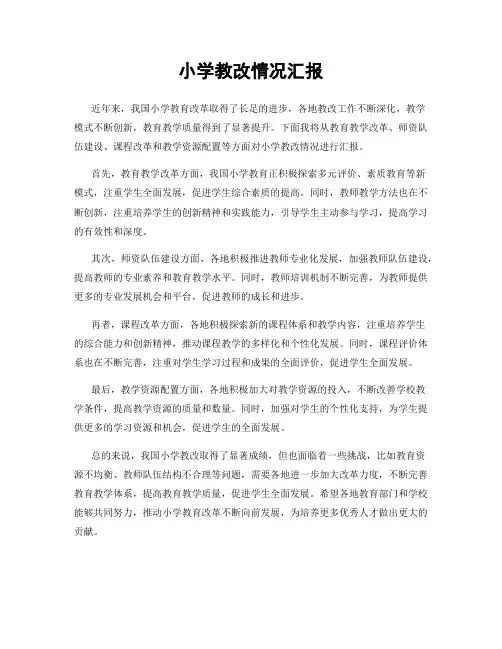 小学教改情况汇报

近年来，我国小学教育改革取得了长足的进步，各地教改工作不断深化，教学模式不断创新，教育教学质量得到了显著提升。下面我将从教育教学改革、师资队伍建设、课程改革和教学资源配置等方面对小学教改情况进行汇报。

首先，教育教学改革方面，我国小学教育正积极探索多元评价、素质教育等新模式，注重学生全面发展，促进学生综合素质的提高。同时，教师教学方法也在不断创新，注重培养学生的创新精神和实践能力，引导学生主动参与学习，提高学习的有效性和深度。

其次，师资队伍建设方面，各地积极推进教师专业化发展，加强教师队伍建设，提高教师的专业素养和教育教学水平。同时，教师培训机制不断完善，为教师提供更多的专业发展机会和平台，促进教师的成长和进步。

再者，课程改革方面，各地积极探索新的课程体系和教学内容，注重培养学生的综合能力和创新精神，推动课程教学的多样化和个性化发展。同时，课程评价体系也在不断完善，注重对学生学习过程和成果的全面评价，促进学生全面发展。

最后，教学资源配置方面，各地积极加大对教学资源的投入，不断改善学校教学条件，提高教学资源的质量和数量。同时，加强对学生的个性化支持，为学生提供更多的学习资源和机会，促进学生的全面发展。

总的来说，我国小学教改取得了显著成绩，但也面临着一些挑战，比如教育资源不均衡、教师队伍结构不合理等问题，需要各地进一步加大改革力度，不断完善教育教学体系，提高教育教学质量，促进学生全面发展。希望各地教育部门和学校能够共同努力，推动小学教育改革不断向前发展，为培养更多优秀人才做出更大的贡献。